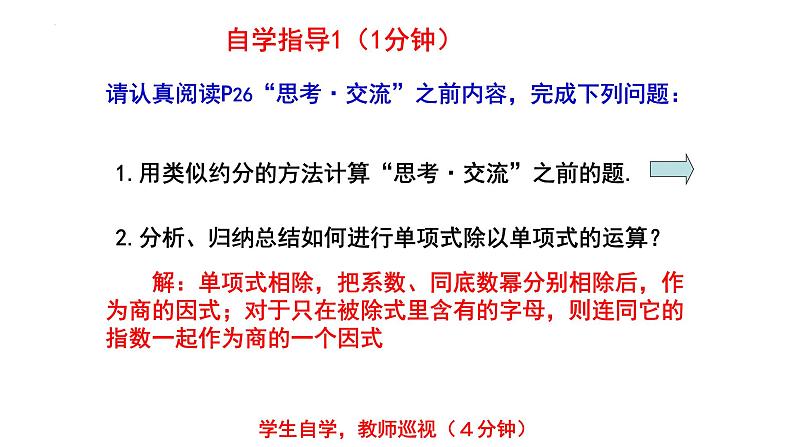 自学指导1（1分钟）

请认真阅读P26“思考·交流”之前内容，完成下列问题：

1.用类似约分的方法计算“思考·交流”之前的题.

2.分析、归纳总结如何进行单项式除以单项式的运算？

解：单项式相除，把系数、同底数幂分别相除后，作为商的因式；对于只在被除式里含有的字母，则连同它的指数一起作为商的一个因式

学生自学，教师巡视（4分钟）